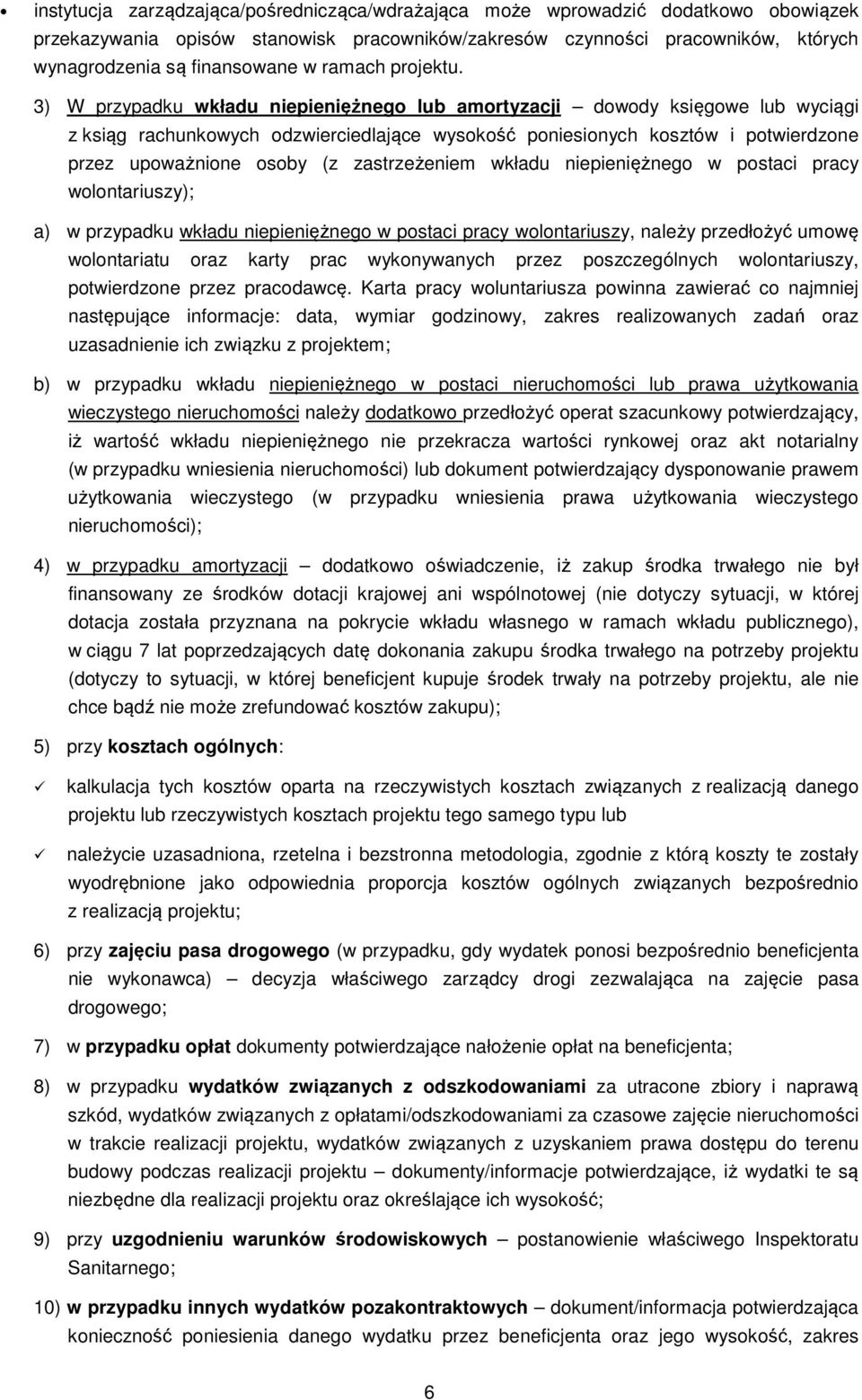 • instytucja zarządzająca/pośrednicząca/wdrażająca może wprowadzić dodatkowo obowiązek przekazywania opisów stanowisk pracowników/zakresów czynności pracowników, których wynagrodzenia są finansowane w ramach projektu.

3) W przypadku wkładu niepieniężnego lub amortyzacji – dowody księgowe lub wyciągi z ksiąg rachunkowych odzwierciedlające wysokość poniesionych kosztów i potwierdzone przez upoważnione osoby (z zastrzeżeniem wkładu niepieniężnego w postaci pracy wolontariuszy);

a) w przypadku wkładu niepieniężnego w postaci pracy wolontariuszy, należy przedłożyć umowę wolontariatu oraz karty prac wykonywanych przez poszczególnych wolontariuszy, potwierdzone przez pracodawcę. Karta pracy woluntariusza powinna zawierać co najmniej następujące informacje: data, wymiar godzinowy, zakres realizowanych zadań oraz uzasadnienie ich związku z projektem;

b) w przypadku wkładu niepieniężnego w postaci nieruchomości lub prawa użytkowania wieczystego nieruchomości należy dodatkowo przedłożyć operat szacunkowy potwierdzający, iż wartość wkładu niepieniężnego nie przekracza wartości rynkowej oraz akt notarialny (w przypadku wniesienia nieruchomości) lub dokument potwierdzający dysponowanie prawem użytkowania wieczystego (w przypadku wniesienia prawa użytkowania wieczystego nieruchomości);

4) w przypadku amortyzacji – dodatkowo oświadczenie, iż zakup środka trwałego nie był finansowany ze środków dotacji krajowej ani wspólnotowej (nie dotyczy sytuacji, w której dotacja została przyznana na pokrycie wkładu własnego w ramach wkładu publicznego), w ciągu 7 lat poprzedzających datę dokonania zakupu środka trwałego na potrzeby projektu (dotyczy to sytuacji, w której beneficjent kupuje środek trwały na potrzeby projektu, ale nie chce bądź nie może zrefundować kosztów zakupu);

5) przy kosztach ogólnych:

✓ kalkulacja tych kosztów oparta na rzeczywistych kosztach związanych z realizacją danego projektu lub rzeczywistych kosztach projektu tego samego typu lub

✓ należycie uzasadniona, rzetelna i bezstronna metodologia, zgodnie z którą koszty te zostały wyodrębnione jako odpowiednia proporcja kosztów ogólnych związanych bezpośrednio z realizacją projektu;

6) przy zajęciu pasa drogowego (w przypadku, gdy wydatek ponosi bezpośrednio beneficjenta nie wykonawca) – decyzja właściwego zarządcy drogi zezwalająca na zajęcie pasa drogowego;

7) w przypadku opłat dokumenty potwierdzające nałożenie opłat na beneficjenta;

8) w przypadku wydatków związanych z odszkodowaniami za utracone zbiory i naprawą szkód, wydatków związanych z opłatami/odszkodowaniami za czasowe zajęcie nieruchomości w trakcie realizacji projektu, wydatków związanych z uzyskaniem prawa dostępu do terenu budowy podczas realizacji projektu – dokumenty/informacje potwierdzające, iż wydatki te są niezbędne dla realizacji projektu oraz określające ich wysokość;

9) przy uzgodnieniu warunków środowiskowych – postanowienie właściwego Inspektoratu Sanitarnego;

10) w przypadku innych wydatków pozakontraktowych – dokument/informacja potwierdzająca konieczność poniesienia danego wydatku przez beneficjenta oraz jego wysokość, zakres

6